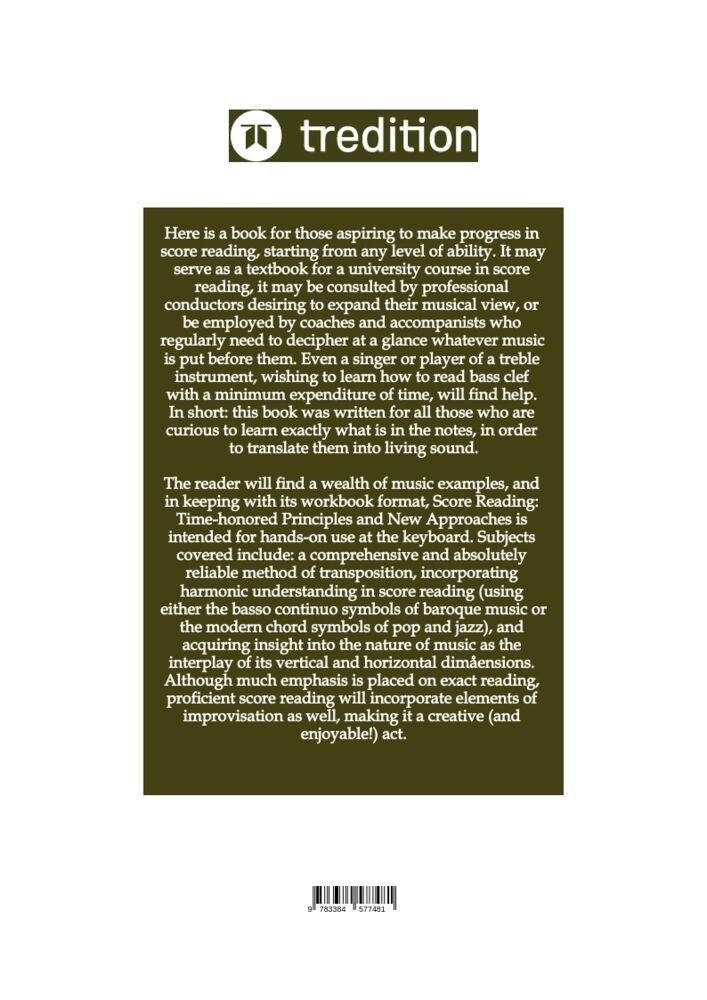 tredition

Here is a book for those aspiring to make progress in score reading, starting from any level of ability. It may serve as a textbook for a university course in score reading, it may be consulted by professional conductors desiring to expand their musical view, or be employed by coaches and accompanists who regularly need to decipher at a glance whatever music is put before them. Even a singer or player of a treble instrument, wishing to learn how to read bass clef with a minimum expenditure of time, will find help. In short: this book was written for all those who are curious to learn exactly what is in the notes, in order to translate them into living sound.

The reader will find a wealth of music examples, and in keeping with its workbook format, Score Reading: Time-honored Principles and New Approaches is intended for hands-on use at the keyboard. Subjects covered include: a comprehensive and absolutely reliable method of transposition, incorporating harmonic understanding in score reading (using either the basso continuo symbols of baroque music or the modern chord symbols of pop and jazz), and acquiring insight into the nature of music as the interplay of its vertical and horizontal dimåensions. Although much emphasis is placed on exact reading, proficient score reading will incorporate elements of improvisation as well, making it a creative (and enjoyable!) act.

9 783384 577481